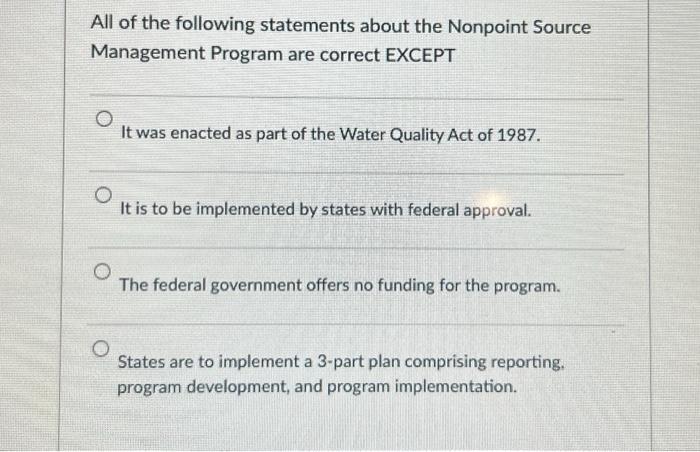 All of the following statements about the Nonpoint Source Management Program are correct EXCEPT

It was enacted as part of the Water Quality Act of 1987.

It is to be implemented by states with federal approval.

The federal government offers no funding for the program.

States are to implement a 3-part plan comprising reporting, program development, and program implementation.